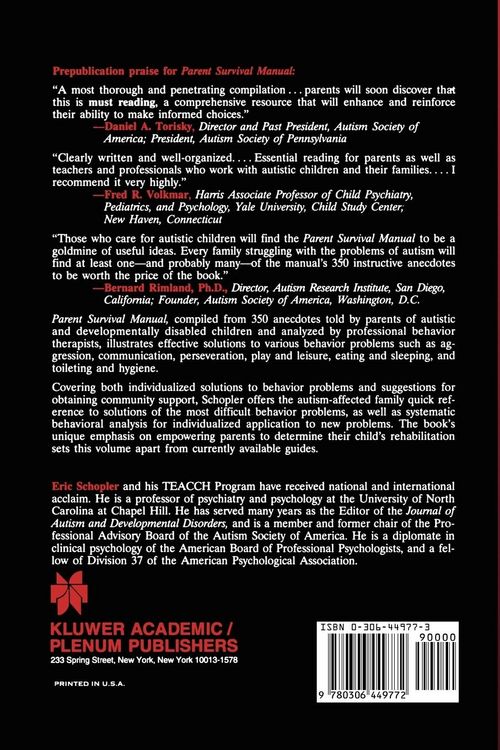 Prepublication praise for Parent Survival Manual:

"A most thorough and penetrating compilation . . . parents will soon discover that this is must reading, a comprehensive resource that will enhance and reinforce their ability to make informed choices."
—Daniel A. Torisky, Director and Past President, Autism Society of America; President, Autism Society of Pennsylvania

"Clearly written and well-organized. . . . Essential reading for parents as well as teachers and professionals who work with autistic children and their families. . . . I recommend it very highly."
—Fred R. Volkmar, Harris Associate Professor of Child Psychiatry, Pediatrics, and Psychology, Yale University, Child Study Center, New Haven, Connecticut

"Those who care for autistic children will find the Parent Survival Manual to be a goldmine of useful ideas. Every family struggling with the problems of autism will find at least one—and probably many—of the manual's 350 instructive anecdotes to be worth the price of the book."
—Bernard Rimland, Ph.D., Director, Autism Research Institute, San Diego, California; Founder, Autism Society of America, Washington, D.C.

Parent Survival Manual, compiled from 350 anecdotes told by parents of autistic and developmentally disabled children and analyzed by professional behavior therapists, illustrates effective solutions to various behavior problems such as aggression, communication, perseveration, play and leisure, eating and sleeping, and toileting and hygiene.

Covering both individualized solutions to behavior problems and suggestions for obtaining community support, Schopler offers the autism-affected family quick reference to solutions of the most difficult behavior problems, as well as systematic behavioral analysis for individualized application to new problems. The book's unique emphasis on empowering parents to determine their child's rehabilitation sets this volume apart from currently available guides.

Eric Schopler and his TEACCH Program have received national and international acclaim. He is a professor of psychiatry and psychology at the University of North Carolina at Chapel Hill. He has served many years as the Editor of the Journal of Autism and Developmental Disorders, and is a member and former chair of the Professional Advisory Board of the Autism Society of America. He is a diplomate in clinical psychology of the American Board of Professional Psychologists, and a fellow of Division 37 of the American Psychological Association.

KLUWER ACADEMIC / PLENUM PUBLISHERS
233 Spring Street, New York, New York 10013-1578

PRINTED IN U.S.A.

ISBN 0-306-44977-3
90000
9 780306 449772